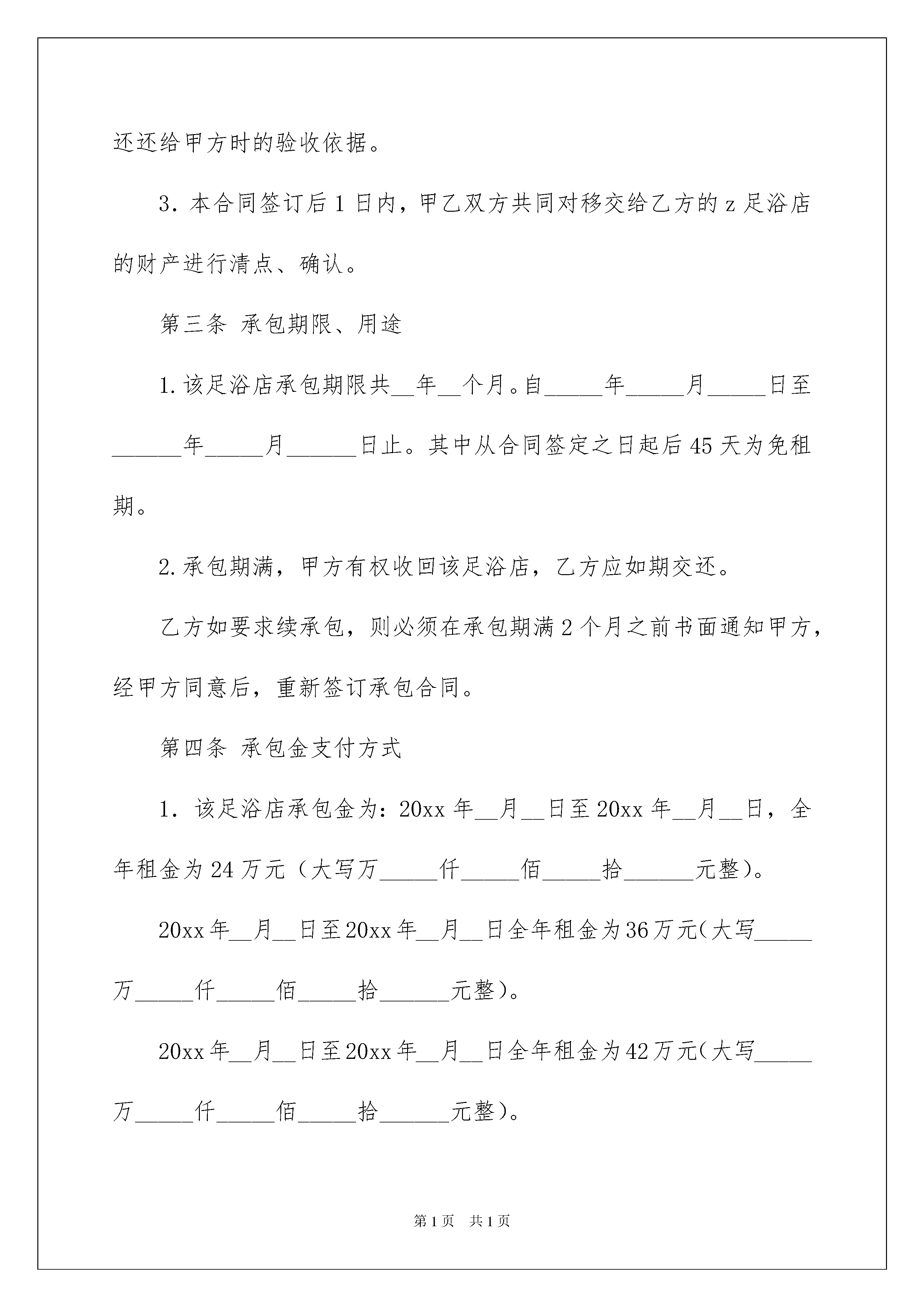 还还给甲方时的验收依据。

3. 本合同签订后 1 日内，甲乙双方共同对移交给乙方的 z 足浴店的财产进行清点、确认。

第三条 承包期限、用途

1. 该足浴店承包期限共__年__个月。自_____年_____月_____日至______年_____月______日止。其中从合同签定之日起后 45 天为免租期。

2. 承包期满，甲方有权收回该足浴店，乙方应如期交还。

乙方如要求续承包，则必须在承包期满 2 个月之前书面通知甲方，经甲方同意后，重新签订承包合同。

第四条 承包金支付方式

1. 该足浴店承包金为：20xx 年__月__日至 20xx 年__月__日，全年租金为 24 万元（大写万_____仟_____佰_____拾______元整）。

20xx 年__月__日至 20xx 年__月__日全年租金为 36 万元（大写_____万_____仟_____佰_____拾______元整）。

20xx 年__月__日至 20xx 年__月__日全年租金为 42 万元（大写_____万_____仟_____佰_____拾______元整）。

第 1 页 共 1 页